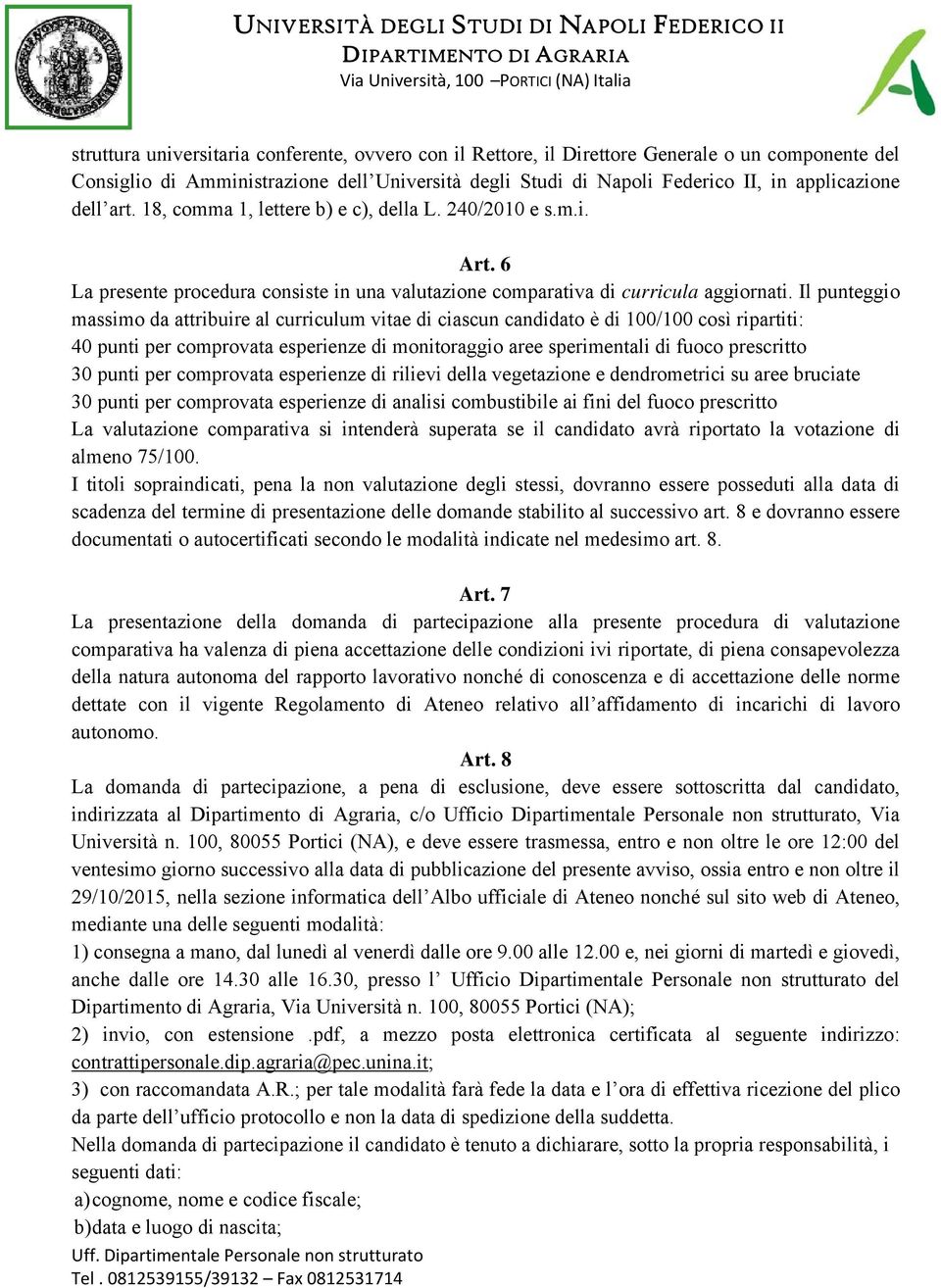 UNIVERSITÀ DEGLI STUDI DI NAPOLI FEDERICO II
DIPARTIMENTO DI AGRARIA
Via Università, 100 –PORTICI (NA) Italia

struttura universitaria conferente, ovvero con il Rettore, il Direttore Generale o un componente del Consiglio di Amministrazione dell'Università degli Studi di Napoli Federico II, in applicazione dell'art. 18, comma 1, lettere b) e c), della L. 240/2010 e s.m.i.

Art. 6
La presente procedura consiste in una valutazione comparativa di curricula aggiornati. Il punteggio massimo da attribuire al curriculum vitae di ciascun candidato è di 100/100 così ripartiti:
40 punti per comprovata esperienze di monitoraggio aree sperimentali di fuoco prescritto
30 punti per comprovata esperienze di rilievi della vegetazione e dendrometrici su aree bruciate
30 punti per comprovata esperienze di analisi combustibile ai fini del fuoco prescritto
La valutazione comparativa si intenderà superata se il candidato avrà riportato la votazione di almeno 75/100.
I titoli sopraindicati, pena la non valutazione degli stessi, dovranno essere posseduti alla data di scadenza del termine di presentazione delle domande stabilito al successivo art. 8 e dovranno essere documentati o autocertificati secondo le modalità indicate nel medesimo art. 8.

Art. 7
La presentazione della domanda di partecipazione alla presente procedura di valutazione comparativa ha valenza di piena accettazione delle condizioni ivi riportate, di piena consapevolezza della natura autonoma del rapporto lavorativo nonché di conoscenza e di accettazione delle norme dettate con il vigente Regolamento di Ateneo relativo all'affidamento di incarichi di lavoro autonomo.

Art. 8
La domanda di partecipazione, a pena di esclusione, deve essere sottoscritta dal candidato, indirizzata al Dipartimento di Agraria, c/o Ufficio Dipartimentale Personale non strutturato, Via Università n. 100, 80055 Portici (NA), e deve essere trasmessa, entro e non oltre le ore 12:00 del ventesimo giorno successivo alla data di pubblicazione del presente avviso, ossia entro e non oltre il 29/10/2015, nella sezione informatica dell'Albo ufficiale di Ateneo nonché sul sito web di Ateneo, mediante una delle seguenti modalità:
1) consegna a mano, dal lunedì al venerdì dalle ore 9.00 alle 12.00 e, nei giorni di martedì e giovedì, anche dalle ore 14.30 alle 16.30, presso l' Ufficio Dipartimentale Personale non strutturato del Dipartimento di Agraria, Via Università n. 100, 80055 Portici (NA);
2) invio, con estensione .pdf, a mezzo posta elettronica certificata al seguente indirizzo: contrattipersonale.dip.agraria@pec.unina.it;
3) con raccomandata A.R.; per tale modalità farà fede la data e l'ora di effettiva ricezione del plico da parte dell'ufficio protocollo e non la data di spedizione della suddetta.
Nella domanda di partecipazione il candidato è tenuto a dichiarare, sotto la propria responsabilità, i seguenti dati:
a) cognome, nome e codice fiscale;
b) data e luogo di nascita;

Uff. Dipartimentale Personale non strutturato
Tel . 0812539155/39132 – Fax 0812531714